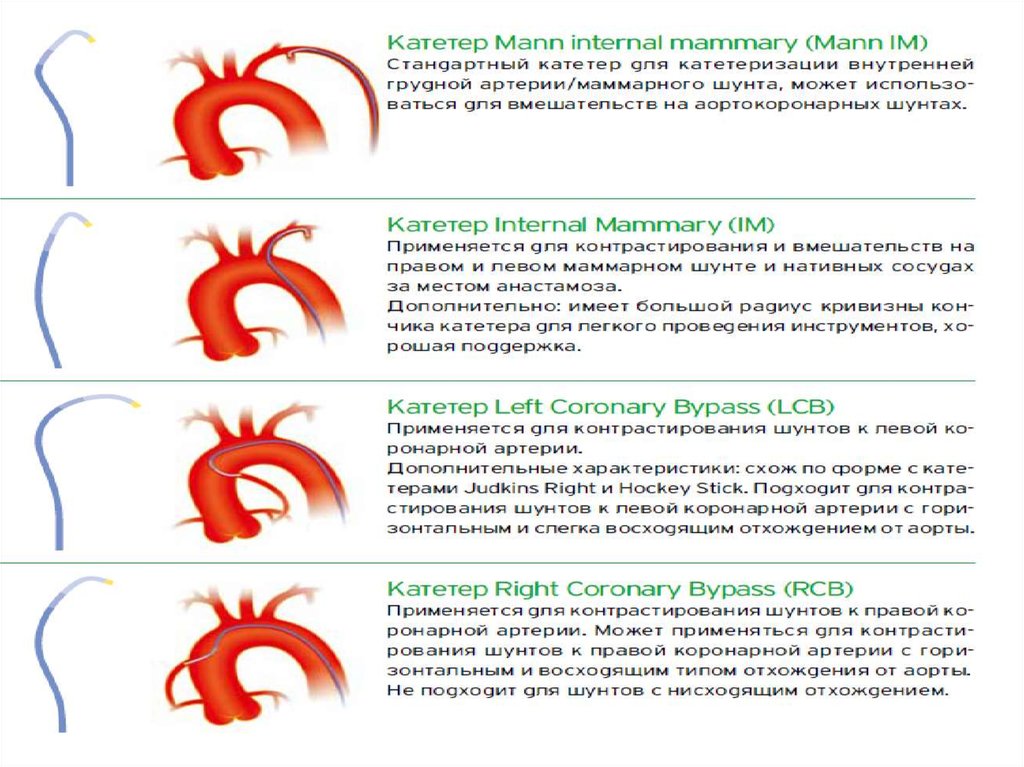 Катетер Mann internal mammary (Mann IM)
Стандартный катетер для катетеризации внутренней грудной артерии/маммарного шунта, может использоваться для вмешательств на аортокоронарных шунтах.

Катетер Internal Mammary (IM)
Применяется для контрастирования и вмешательств на правом и левом маммарном шунте и нативных сосудах за местом анастамоза.
Дополнительно: имеет большой радиус кривизны кончика катетера для легкого проведения инструментов, хорошая поддержка.

Катетер Left Coronary Bypass (LCB)
Применяется для контрастирования шунтов к левой коронарной артерии.
Дополнительные характеристики: схож по форме с катетерами Judkins Right и Hockey Stick. Подходит для контрастирования шунтов к левой коронарной артерии с горизонтальным и слегка восходящим отхождением от аорты.

Катетер Right Coronary Bypass (RCB)
Применяется для контрастирования шунтов к правой коронарной артерии. Может применяться для контрастирования шунтов к правой коронарной артерии с горизонтальным и восходящим типом отхождения от аорты. Не подходит для шунтов с нисходящим отхождением.